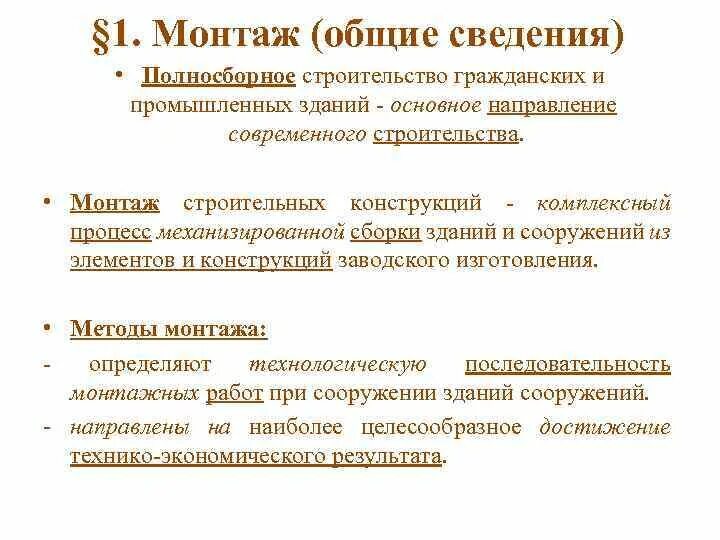 §1. Монтаж (общие сведения)

• Полносборное строительство гражданских и промышленных зданий - основное направление современного строительства.

• Монтаж строительных конструкций - комплексный процесс механизированной сборки зданий и сооружений из элементов и конструкций заводского изготовления.

• Методы монтажа:

- определяют технологическую последовательность монтажных работ при сооружении зданий сооружений.

- направлены на наиболее целесообразное достижение технико-экономического результата.